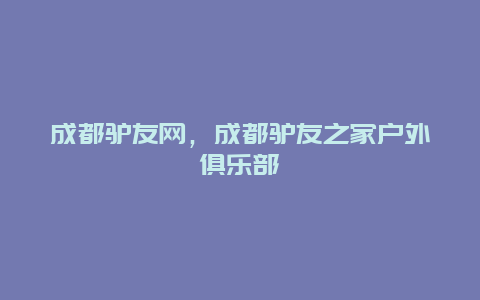 成都驴友网，成都驴友之家户外俱乐部